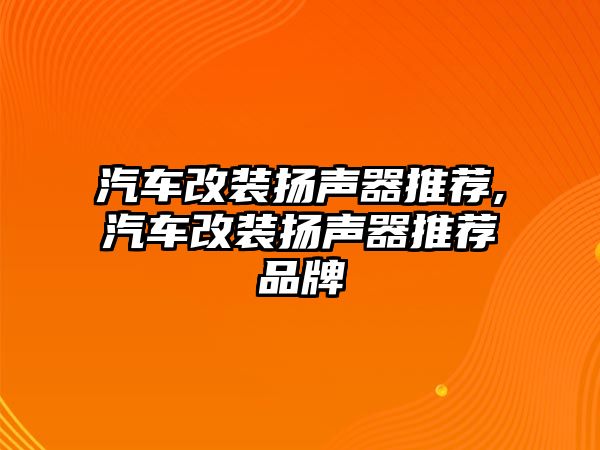 汽车改装扬声器推荐,汽车改装扬声器推荐品牌